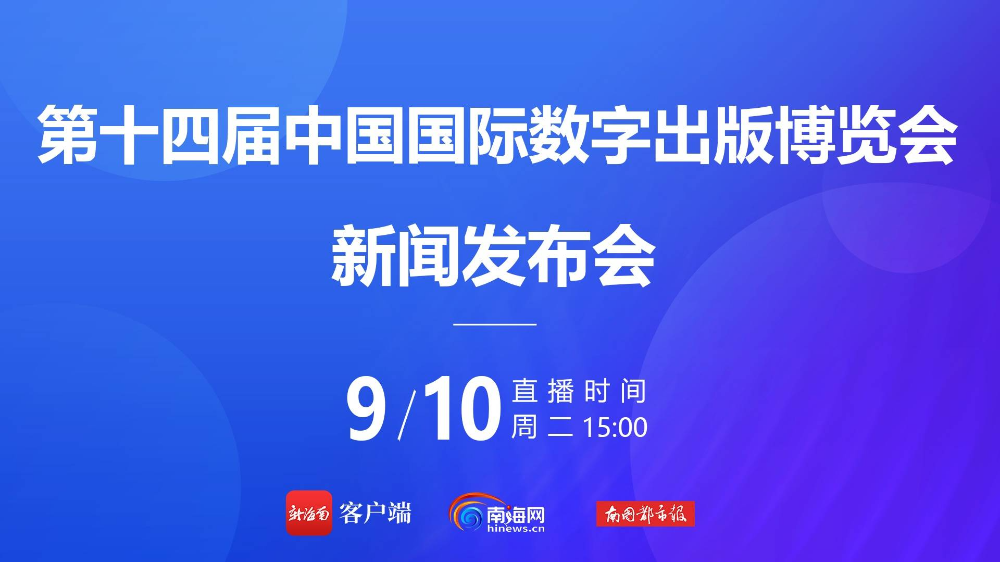 第十四届中国国际数字出版博览会

新闻发布会

9/10 直播时间
周二 15:00

新海南 客户端

南海网
hinews.cn

南国都市报